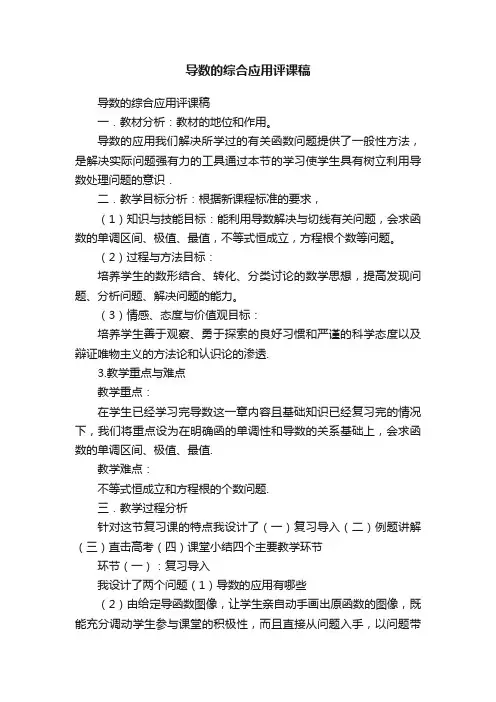 导数的综合应用评课稿

导数的综合应用评课稿

一．教材分析：教材的地位和作用。

导数的应用我们解决所学过的有关函数问题提供了一般性方法，是解决实际问题强有力的工具通过本节的学习使学生具有树立利用导数处理问题的意识．

二．教学目标分析：根据新课程标准的要求，

（1）知识与技能目标：能利用导数解决与切线有关问题，会求函数的单调区间、极值、最值，不等式恒成立，方程根个数等问题。

（2）过程与方法目标：

培养学生的数形结合、转化、分类讨论的数学思想，提高发现问题、分析问题、解决问题的能力。

（3）情感、态度与价值观目标：

培养学生善于观察、勇于探索的良好习惯和严谨的科学态度以及辩证唯物主义的方法论和认识论的渗透．

3.教学重点与难点

教学重点：

在学生已经学习完导数这一章内容且基础知识已经复习完的情况下，我们将重点设为在明确函的单调性和导数的关系基础上，会求函数的单调区间、极值、最值．

教学难点：

不等式恒成立和方程根的个数问题．

三．教学过程分析

针对这节复习课的特点我设计了（一）复习导入（二）例题讲解（三）直击高考（四）课堂小结四个主要教学环节

环节（一）：复习导入

我设计了两个问题（1）导数的应用有哪些

（2）由给定导函数图像，让学生亲自动手画出原函数的图像，既能充分调动学生参与课堂的积极性，而且直接从问题入手，以问题带